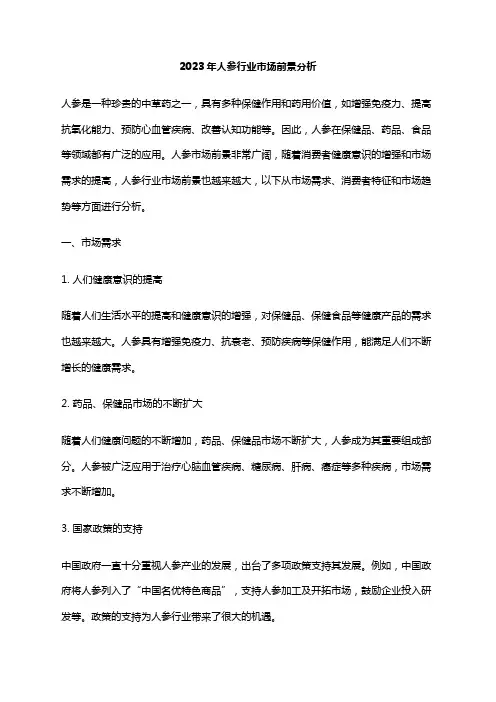 2023年人参行业市场前景分析

人参是一种珍贵的中草药之一，具有多种保健作用和药用价值，如增强免疫力、提高抗氧化能力、预防心血管疾病、改善认知功能等。因此，人参在保健品、药品、食品等领域都有广泛的应用。人参市场前景非常广阔，随着消费者健康意识的增强和市场需求的提高，人参行业市场前景也越来越大，以下从市场需求、消费者特征和市场趋势等方面进行分析。

一、市场需求

1. 人们健康意识的提高

随着人们生活水平的提高和健康意识的增强，对保健品、保健食品等健康产品的需求也越来越大。人参具有增强免疫力、抗衰老、预防疾病等保健作用，能满足人们不断增长的健康需求。

2. 药品、保健品市场的不断扩大

随着人们健康问题的不断增加，药品、保健品市场不断扩大，人参成为其重要组成部分。人参被广泛应用于治疗心脑血管疾病、糖尿病、肝病、癌症等多种疾病，市场需求不断增加。

3. 国家政策的支持

中国政府一直十分重视人参产业的发展，出台了多项政策支持其发展。例如，中国政府将人参列入了“中国名优特色商品”，支持人参加工及开拓市场，鼓励企业投入研发等。政策的支持为人参行业带来了很大的机遇。